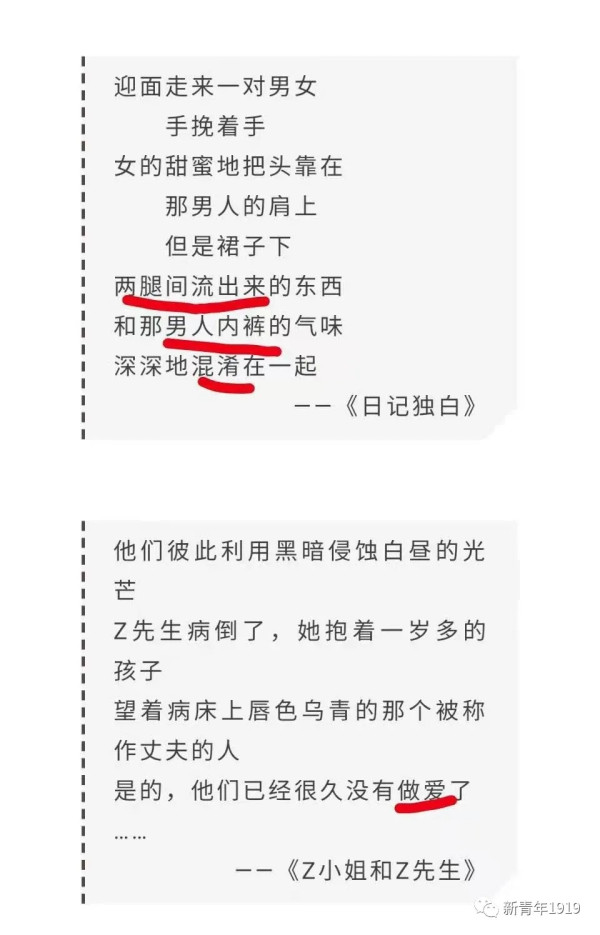 迎面走来一对男女
手挽着手
女的甜蜜地把头靠在
那男人的肩上
但是裙子下
两腿间流出来的东西
和那男人内裤的气味
深深地混淆在一起
——《日记独白》

他们彼此利用黑暗侵蚀白昼的光芒
Z先生病倒了，她抱着一岁多的孩子
望着病床上唇色乌青的那个被称作丈夫的人
是的，他们已经很久没有做爱了
……
——《Z小姐和Z先生》

新青年1919